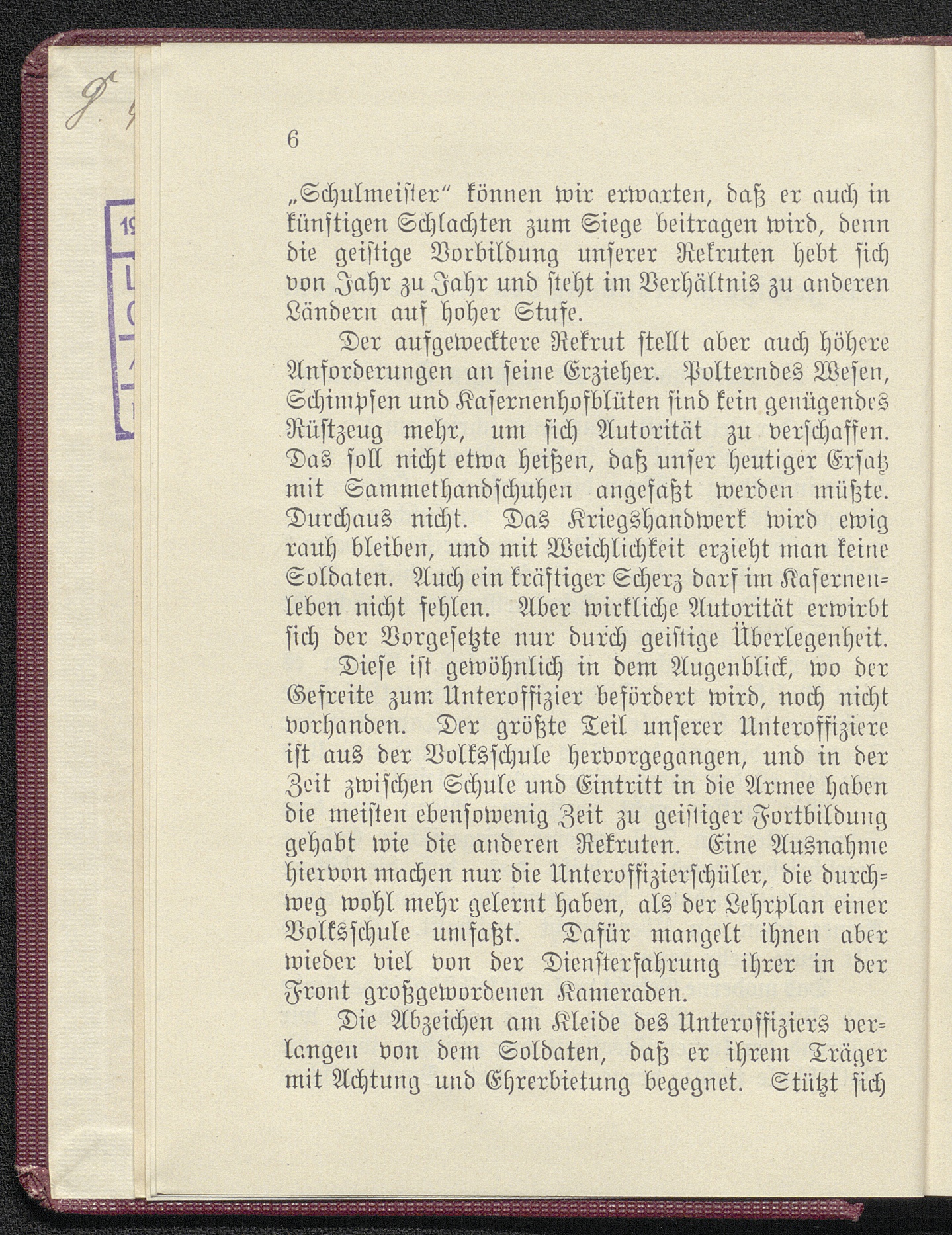 6

„Schulmeister“ können wir erwarten, daß er auch in künftigen Schlachten zum Siege beitragen wird, denn die geistige Vorbildung unserer Rekruten hebt sich von Jahr zu Jahr und steht im Verhältnis zu anderen Ländern auf hoher Stufe.

Der aufgewecktere Rekrut stellt aber auch höhere Anforderungen an seine Erzieher. Polterndes Wesen, Schimpfen und Kasernenhofblüten sind kein genügendes Rüstzeug mehr, um sich Autorität zu verschaffen. Das soll nicht etwa heißen, daß unser heutiger Ersatz mit Sammethandschuhen angefaßt werden müßte. Durchaus nicht. Das Kriegshandwerk wird ewig rauh bleiben, und mit Weichlichkeit erzieht man keine Soldaten. Auch ein kräftiger Scherz darf im Kasernenleben nicht fehlen. Aber wirkliche Autorität erwirbt sich der Vorgesetzte nur durch geistige Überlegenheit.

Diese ist gewöhnlich in dem Augenblick, wo der Gefreite zum Unteroffizier befördert wird, noch nicht vorhanden. Der größte Teil unserer Unteroffiziere ist aus der Volksschule hervorgegangen, und in der Zeit zwischen Schule und Eintritt in die Armee haben die meisten ebensowenig Zeit zu geistiger Fortbildung gehabt wie die anderen Rekruten. Eine Ausnahme hiervon machen nur die Unteroffizierschüler, die durchweg wohl mehr gelernt haben, als der Lehrplan einer Volksschule umfaßt. Dafür mangelt ihnen aber wieder viel von der Diensterfahrung ihrer in der Front großgewordenen Kameraden.

Die Abzeichen am Kleide des Unteroffiziers verlangen von dem Soldaten, daß er ihrem Träger mit Achtung und Ehrerbietung begegnet. Stützt sich